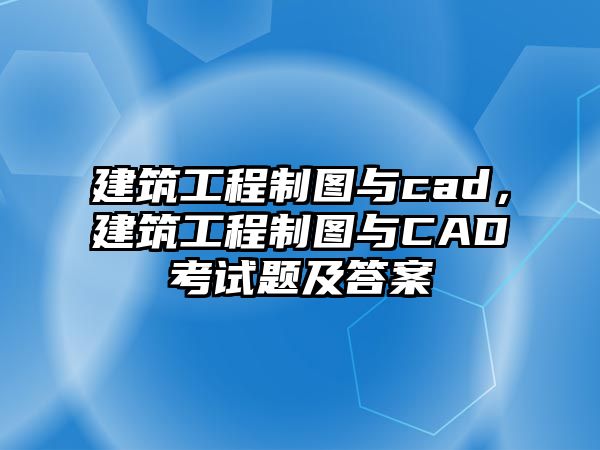 建筑工程制图与cad，建筑工程制图与CAD考试题及答案